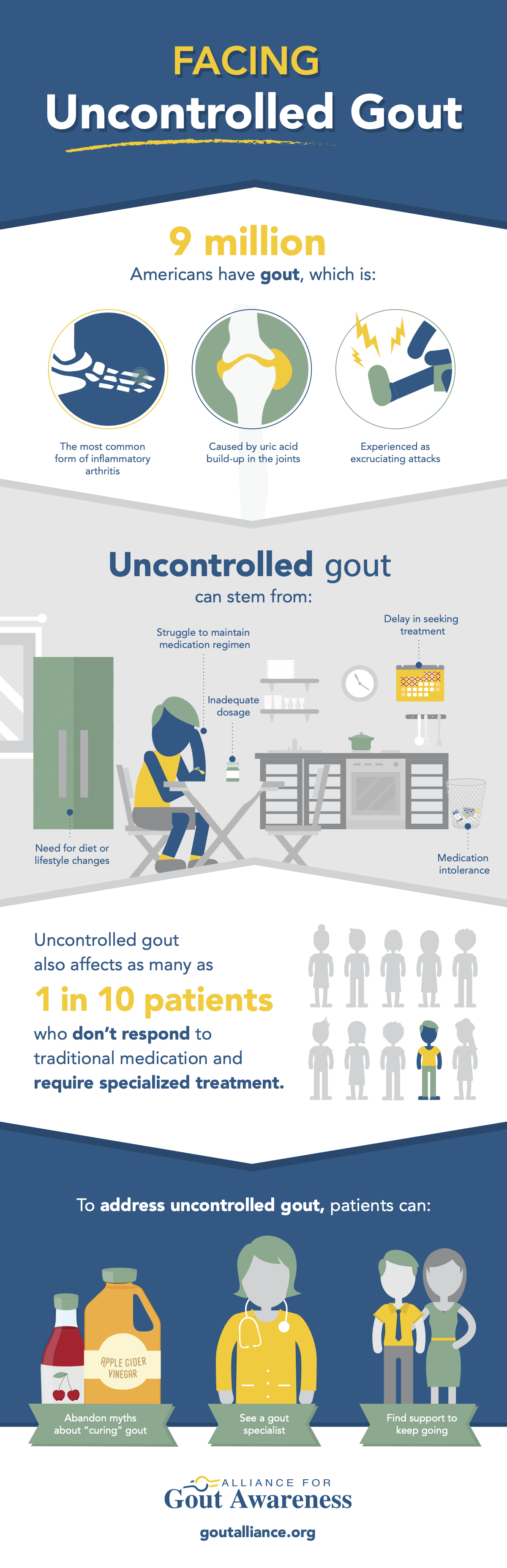 FACING
Uncontrolled Gout

9 million
Americans have gout, which is:

The most common form of inflammatory arthritis

Caused by uric acid build-up in the joints

Experienced as excruciating attacks

Uncontrolled gout
can stem from:

Struggle to maintain medication regimen

Delay in seeking treatment

Inadequate dosage

Need for diet or lifestyle changes

Medication intolerance

Uncontrolled gout also affects as many as
1 in 10 patients
who don't respond to traditional medication and require specialized treatment.

To address uncontrolled gout, patients can:

APPLE CIDER VINEGAR

Abandon myths about "curing" gout

See a gout specialist

Find support to keep going

ALLIANCE FOR
Gout Awareness
goutalliance.org